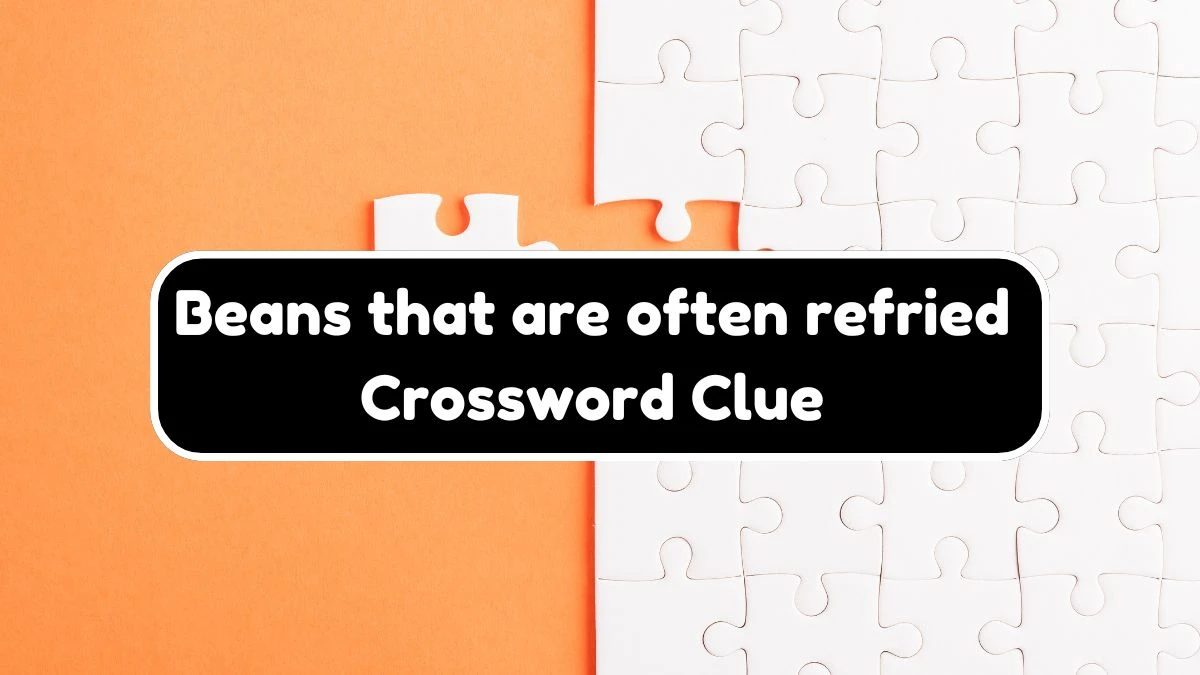 Beans that are often refried
Crossword Clue